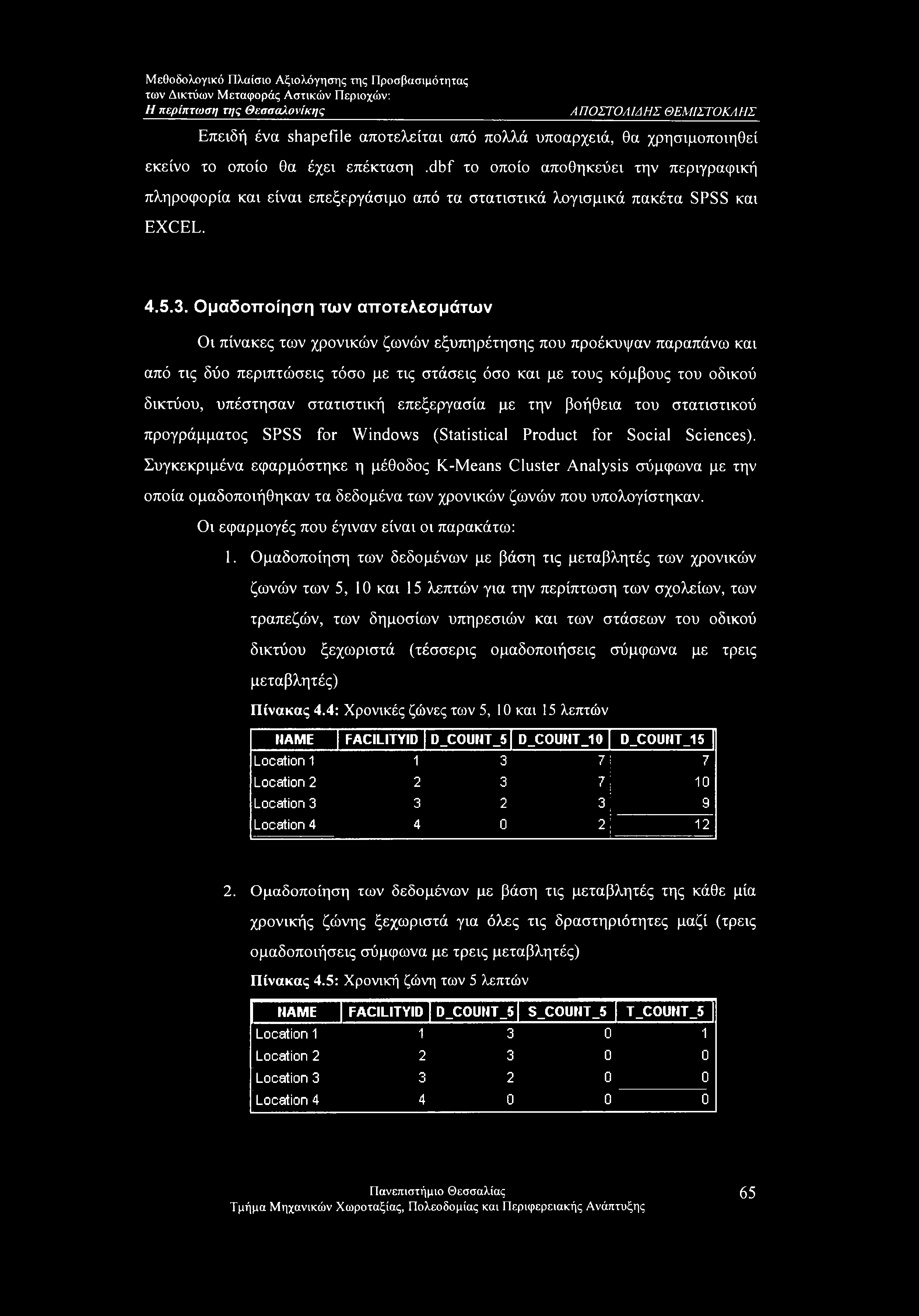 Μεθοδολογικό Πλαίσιο Αξιολόγησης της Προσβασιμότητας των Δικτύων Μεταφοράς Αστικών Περιοχών: Η περίπτωση της Θεσσαλονίκης

ΑΠΟΣΤΟΛΙΔΗΣ ΘΕΜΙΣΤΟΚΛΗΣ

Επειδή ένα shapefile αποτελείται από πολλά υποαρχειά, θα χρησιμοποιηθεί εκείνο το οποίο θα έχει επέκταση .dbf το οποίο αποθηκεύει την περιγραφική πληροφορία και είναι επεξεργάσιμο από τα στατιστικά λογισμικά πακέτα SPSS και EXCEL.

4.5.3. Ομαδοποίηση των αποτελεσμάτων

Οι πίνακες των χρονικών ζωνών εξυπηρέτησης που προέκυψαν παραπάνω και από τις δύο περιπτώσεις τόσο με τις στάσεις όσο και με τους κόμβους του οδικού δικτύου, υπέστησαν στατιστική επεξεργασία με την βοήθεια του στατιστικού προγράμματος SPSS for Windows (Statistical Product for Social Sciences). Συγκεκριμένα εφαρμόστηκε η μέθοδος K-Means Cluster Analysis σύμφωνα με την οποία ομαδοποιήθηκαν τα δεδομένα των χρονικών ζωνών που υπολογίστηκαν.

Οι εφαρμογές που έγιναν είναι οι παρακάτω:

1. Ομαδοποίηση των δεδομένων με βάση τις μεταβλητές των χρονικών ζωνών των 5, 10 και 15 λεπτών για την περίπτωση των σχολείων, των τραπεζών, των δημοσίων υπηρεσιών και των στάσεων του οδικού δικτύου ξεχωριστά (τέσσερις ομαδοποιήσεις σύμφωνα με τρεις μεταβλητές)

Πίνακας 4.4: Χρονικές ζώνες των 5, 10 και 15 λεπτών

| NAME | FACILITYID | D_COUNT_5 | D_COUNT_10 | D_COUNT_15 |
|---|---|---|---|---|
| Location 1 | 1 | 3 | 7 | 7 |
| Location 2 | 2 | 3 | 7 | 10 |
| Location 3 | 3 | 2 | 3 | 9 |
| Location 4 | 4 | 0 | 2 | 12 |

2. Ομαδοποίηση των δεδομένων με βάση τις μεταβλητές της κάθε μία χρονικής ζώνης ξεχωριστά για όλες τις δραστηριότητες μαζί (τρεις ομαδοποιήσεις σύμφωνα με τρεις μεταβλητές)

Πίνακας 4.5: Χρονική ζώνη των 5 λεπτών

| NAME | FACILITYID | D_COUNT_5 | S_COUNT_5 | T_COUNT_5 |
|---|---|---|---|---|
| Location 1 | 1 | 3 | 0 | 1 |
| Location 2 | 2 | 3 | 0 | 0 |
| Location 3 | 3 | 2 | 0 | 0 |
| Location 4 | 4 | 0 | 0 | 0 |

Πανεπιστήμιο Θεσσαλίας
Τμήμα Μηχανικών Χωροταξίας, Πολεοδομίας και Περιφερειακής Ανάπτυξης

65